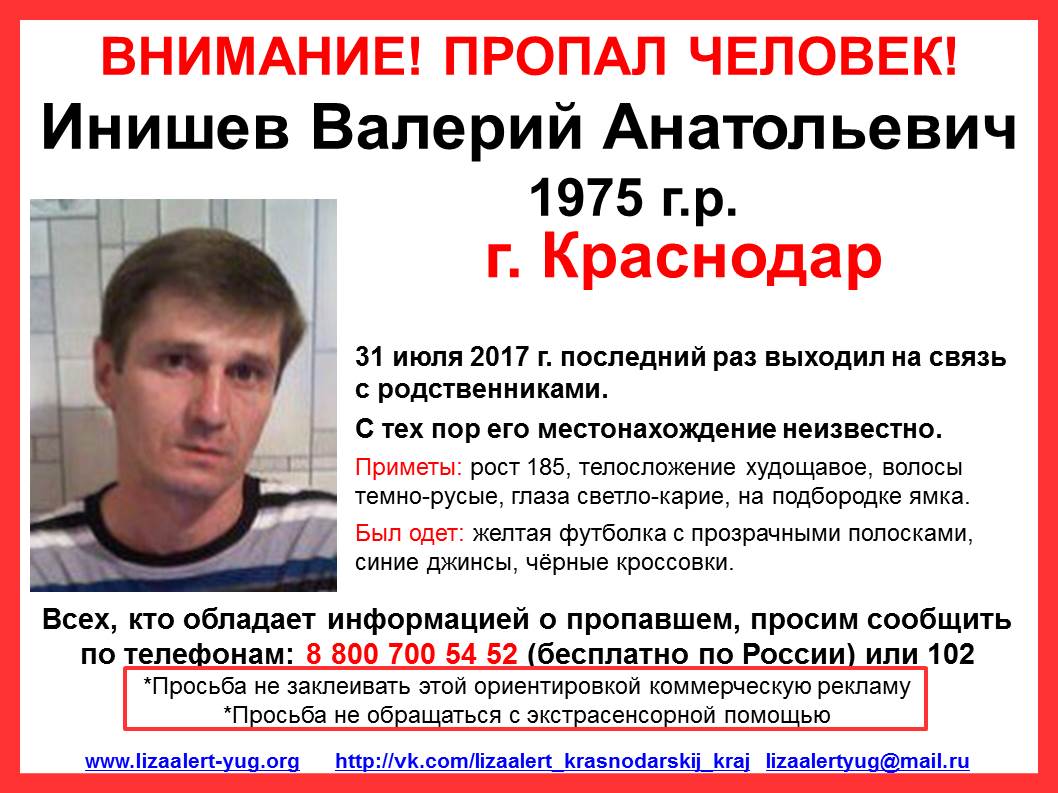 ВНИМАНИЕ! ПРОПАЛ ЧЕЛОВЕК!

Инишев Валерий Анатольевич

1975 г.р.

г. Краснодар

31 июля 2017 г. последний раз выходил на связь с родственниками.

С тех пор его местонахождение неизвестно.

Приметы: рост 185, телосложение худощавое, волосы темно-русые, глаза светло-карие, на подбородке ямка.

Был одет: желтая футболка с прозрачными полосками, синие джинсы, чёрные кроссовки.

Всех, кто обладает информацией о пропавшем, просим сообщить по телефонам: 8 800 700 54 52 (бесплатно по России) или 102

*Просьба не заклеивать этой ориентировкой коммерческую рекламу
*Просьба не обращаться с экстрасенсорной помощью

www.lizaalert-yug.org http://vk.com/lizaalert_krasnodarskij_kraj lizaalertyug@mail.ru